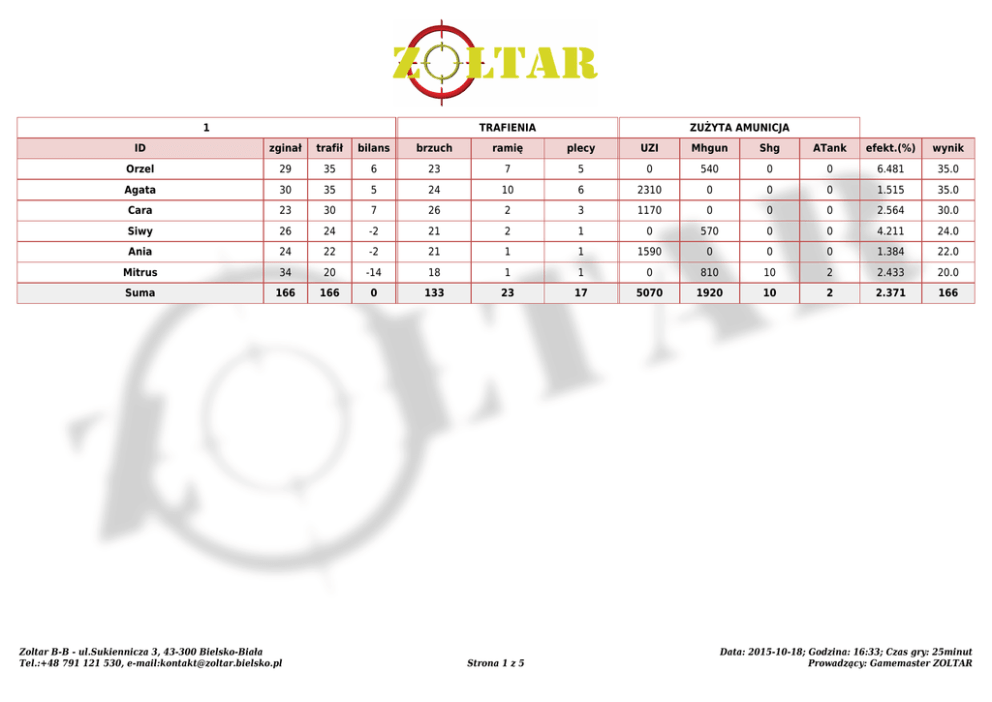 ZOLTAR

| 1 | | | | TRAFIENIA | | | ZUŻYTA AMUNICJA | | | | | |
|---|---|---|---|---|---|---|---|---|---|---|---|---|
| ID | zginał | trafił | bilans | brzuch | ramię | plecy | UZI | Mhgun | Shg | ATank | efekt.(%) | wynik |
| Orzel | 29 | 35 | 6 | 23 | 7 | 5 | 0 | 540 | 0 | 0 | 6.481 | 35.0 |
| Agata | 30 | 35 | 5 | 24 | 10 | 6 | 2310 | 0 | 0 | 0 | 1.515 | 35.0 |
| Cara | 23 | 30 | 7 | 26 | 2 | 3 | 1170 | 0 | 0 | 0 | 2.564 | 30.0 |
| Siwy | 26 | 24 | -2 | 21 | 2 | 1 | 0 | 570 | 0 | 0 | 4.211 | 24.0 |
| Ania | 24 | 22 | -2 | 21 | 1 | 1 | 1590 | 0 | 0 | 0 | 1.384 | 22.0 |
| Mitrus | 34 | 20 | -14 | 18 | 1 | 1 | 0 | 810 | 10 | 2 | 2.433 | 20.0 |
| Suma | 166 | 166 | 0 | 133 | 23 | 17 | 5070 | 1920 | 10 | 2 | 2.371 | 166 |

Zoltar B-B - ul.Sukiennicza 3, 43-300 Bielsko-Biała
Tel.:+48 791 121 530, e-mail:kontakt@zoltar.bielsko.pl

Strona 1 z 5

Data: 2015-10-18; Godzina: 16:33; Czas gry: 25minut
Prowadzący: Gamemaster ZOLTAR